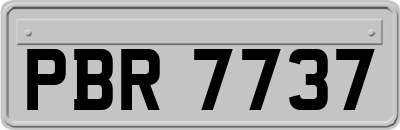 PBR 7737